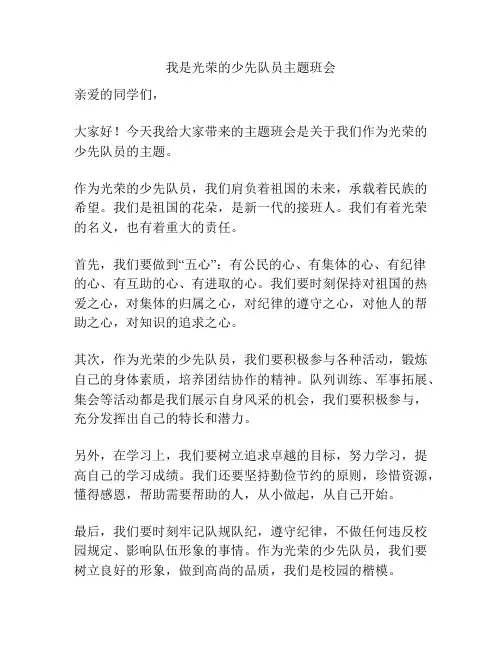 我是光荣的少先队员主题班会

亲爱的同学们，

大家好！今天我给大家带来的主题班会是关于我们作为光荣的少先队员的主题。

作为光荣的少先队员，我们肩负着祖国的未来，承载着民族的希望。我们是祖国的花朵，是新一代的接班人。我们有着光荣的名义，也有着重大的责任。

首先，我们要做到“五心”：有公民的心、有集体的心、有纪律的心、有互助的心、有进取的心。我们要时刻保持对祖国的热爱之心，对集体的归属之心，对纪律的遵守之心，对他人的帮助之心，对知识的追求之心。

其次，作为光荣的少先队员，我们要积极参与各种活动，锻炼自己的身体素质，培养团结协作的精神。队列训练、军事拓展、集会等活动都是我们展示自身风采的机会，我们要积极参与，充分发挥出自己的特长和潜力。

另外，在学习上，我们要树立追求卓越的目标，努力学习，提高自己的学习成绩。我们还要坚持勤俭节约的原则，珍惜资源，懂得感恩，帮助需要帮助的人，从小做起，从自己开始。

最后，我们要时刻牢记队规队纪，遵守纪律，不做任何违反校园规定、影响队伍形象的事情。作为光荣的少先队员，我们要树立良好的形象，做到高尚的品质，我们是校园的楷模。